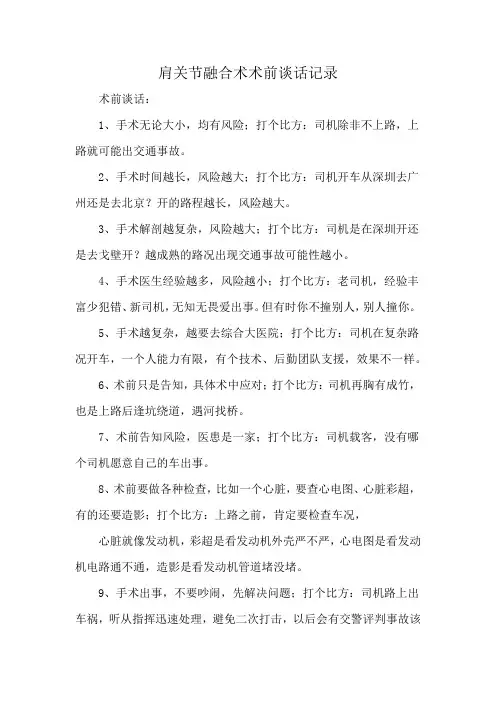 肩关节融合术术前谈话记录

术前谈话：

1、手术无论大小，均有风险；打个比方：司机除非不上路，上路就可能出交通事故。

2、手术时间越长，风险越大；打个比方：司机开车从深圳去广州还是去北京？开的路程越长，风险越大。

3、手术解剖越复杂，风险越大；打个比方：司机是在深圳开还是去戈壁开？越成熟的路况出现交通事故可能性越小。

4、手术医生经验越多，风险越小；打个比方：老司机，经验丰富少犯错、新司机，无知无畏爱出事。但有时你不撞别人，别人撞你。

5、手术越复杂，越要去综合大医院；打个比方：司机在复杂路况开车，一个人能力有限，有个技术、后勤团队支援，效果不一样。

6、术前只是告知，具体术中应对；打个比方：司机再胸有成竹，也是上路后逢坑绕道，遇河找桥。

7、术前告知风险，医患是一家；打个比方：司机载客，没有哪个司机愿意自己的车出事。

8、术前要做各种检查，比如一个心脏，要查心电图、心脏彩超，有的还要造影；打个比方：上路之前，肯定要检查车况，

心脏就像发动机，彩超是看发动机外壳严不严，心电图是看发动机电路通不通，造影是看发动机管道堵没堵。

9、手术出事，不要吵闹，先解决问题；打个比方：司机路上出车祸，听从指挥迅速处理，避免二次打击，以后会有交警评判事故该